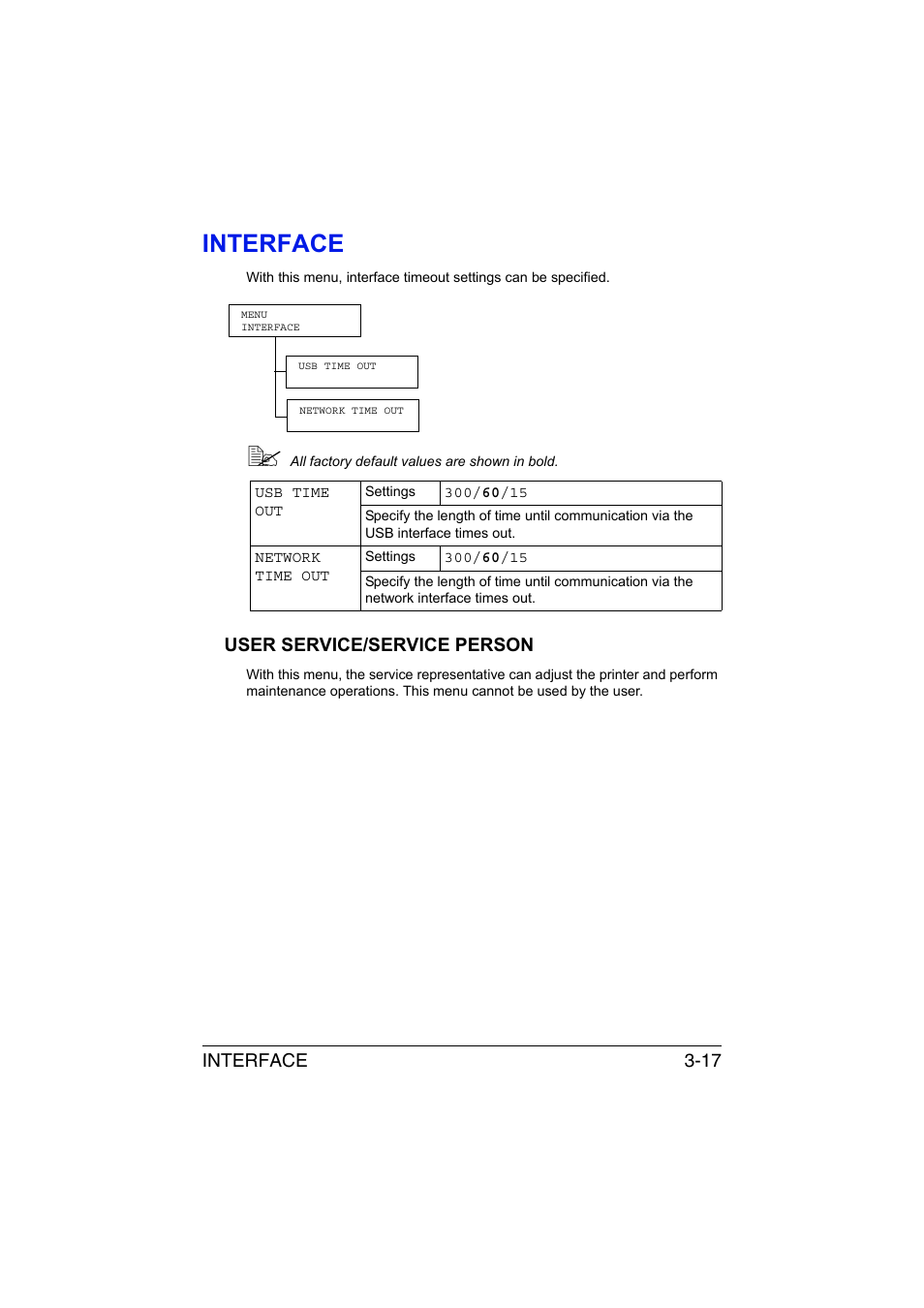 INTERFACE

With this menu, interface timeout settings can be specified.

MENU
INTERFACE

USB TIME OUT

NETWORK TIME OUT

All factory default values are shown in bold.

| USB TIME OUT | Settings | 300/**60**/15 |
|---|---|---|
| | Specify the length of time until communication via the USB interface times out. | |
| NETWORK TIME OUT | Settings | 300/**60**/15 |
| | Specify the length of time until communication via the network interface times out. | |

USER SERVICE/SERVICE PERSON

With this menu, the service representative can adjust the printer and perform maintenance operations. This menu cannot be used by the user.

INTERFACE 3-17